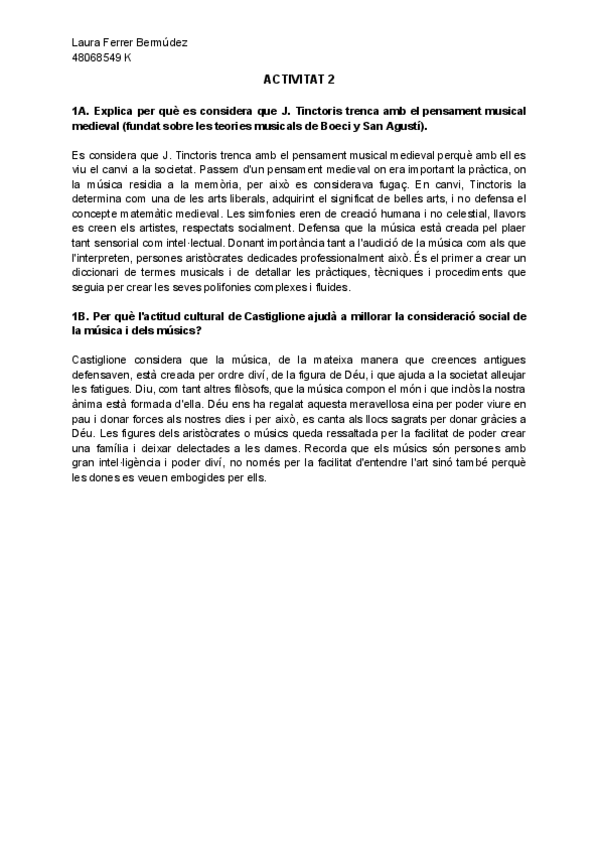 Laura Ferrer Bermúdez
48068549 K

ACTIVITAT 2

1A. Explica per què es considera que J. Tinctoris trenca amb el pensament musical medieval (fundat sobre les teories musicals de Boeci y San Agustí).

Es considera que J. Tinctoris trenca amb el pensament musical medieval perquè amb ell es viu el canvi a la societat. Passem d'un pensament medieval on era important la pràctica, on la música residia a la memòria, per això es considerava fugaç. En canvi, Tinctoris la determina com una de les arts liberals, adquirint el significat de belles arts, i no defensa el concepte matemàtic medieval. Les simfonies eren de creació humana i no celestial, llavors es creen els artistes, respectats socialment. Defensa que la música està creada pel plaer tant sensorial com intel·lectual. Donant importància tant a l'audició de la música com als que l'interpreten, persones aristòcrates dedicades professionalment això. És el primer a crear un diccionari de termes musicals i de detallar les pràctiques, tècniques i procediments que seguia per crear les seves polifonies complexes i fluides.

1B. Per què l'actitud cultural de Castiglione ajudà a millorar la consideració social de la música i dels músics?

Castiglione considera que la música, de la mateixa manera que creences antigues defensaven, està creada per ordre diví, de la figura de Déu, i que ajuda a la societat alleujar les fatigues. Diu, com tant altres filòsofs, que la música compon el món i que inclòs la nostra ànima està formada d'ella. Déu ens ha regalat aquesta meravellosa eina per poder viure en pau i donar forces als nostres dies i per això, es canta als llocs sagrats per donar gràcies a Déu. Les figures dels aristòcrates o músics queda ressaltada per la facilitat de poder crear una família i deixar delectades a les dames. Recorda que els músics són persones amb gran intel·ligència i poder diví, no només per la facilitat d'entendre l'art sinó també perquè les dones es veuen embogides per ells.